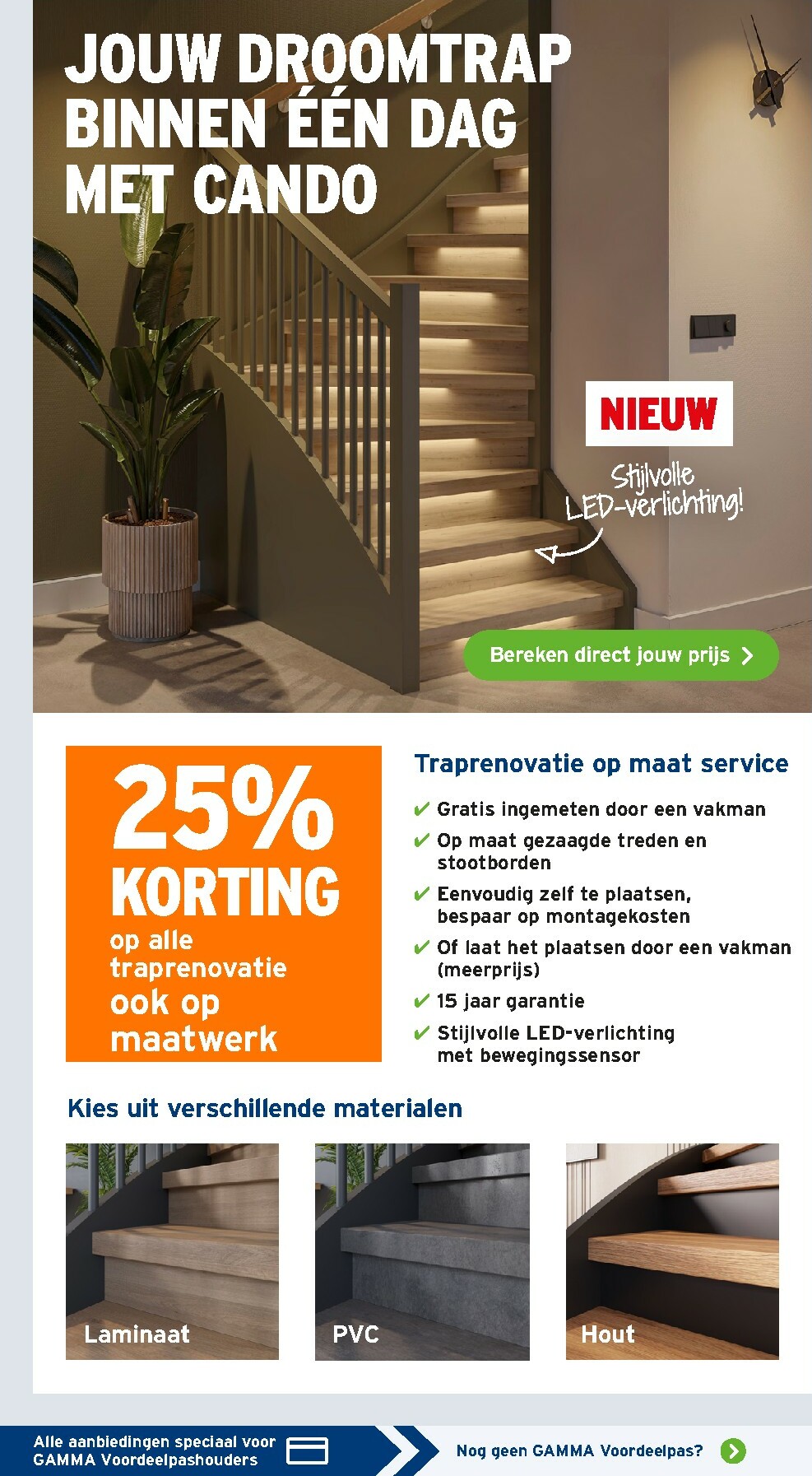 JOUW DROOMTRAP BINNEN ÉÉN DAG MET CANDO

NIEUW

Stijlvolle LED-verlichting!

Bereken direct jouw prijs

25% KORTING op alle traprenovatie ook op maatwerk

Traprenovatie op maat service

✔ Gratis ingemeten door een vakman
✔ Op maat gezaagde treden en stootborden
✔ Eenvoudig zelf te plaatsen, bespaar op montagekosten
✔ Of laat het plaatsen door een vakman (meerprijs)
✔ 15 jaar garantie
✔ Stijlvolle LED-verlichting met bewegingssensor

Kies uit verschillende materialen

Laminaat

PVC

Hout

Alle aanbiedingen speciaal voor GAMMA Voordeelpashouders

Nog geen GAMMA Voordeelpas?